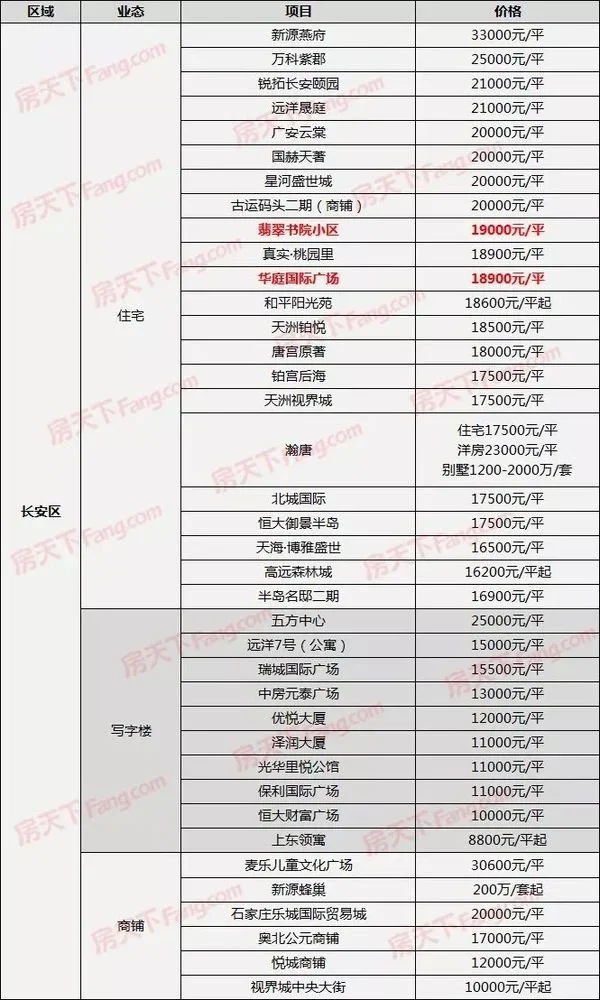 | 区域 | 业态 | 项目 | 价格 |
|---|---|---|---|
| 长安区 | 住宅 | 新源燕府 | 33000元/平 |
| | | 万科紫郡 | 25000元/平 |
| | | 锐拓长安颐园 | 21000元/平 |
| | | 远洋晟庭 | 21000元/平 |
| | | 广安云棠 | 20000元/平 |
| | | 国赫天著 | 20000元/平 |
| | | 星河盛世城 | 20000元/平 |
| | | 古运码头二期（商铺） | 20000元/平 |
| | | 翡翠书院小区 | 19000元/平 |
| | | 真实·桃园里 | 18900元/平 |
| | | 华庭国际广场 | 18900元/平 |
| | | 和平阳光苑 | 18600元/平起 |
| | | 天洲铂悦 | 18500元/平 |
| | | 唐宫原著 | 18000元/平 |
| | | 铂宫后海 | 17500元/平 |
| | | 天洲视界城 | 17500元/平 |
| | | 瀚唐 | 住宅17500元/平 洋房23000元/平 别墅1200-2000万/套 |
| | | 北城国际 | 17500元/平 |
| | | 恒大御景半岛 | 17500元/平 |
| | | 天海·博雅盛世 | 16500元/平 |
| | | 高远森林城 | 16200元/平起 |
| | | 半岛名邸二期 | 16900元/平 |
| | 写字楼 | 五方中心 | 25000元/平 |
| | | 远洋7号（公寓） | 15000元/平 |
| | | 瑞城国际广场 | 15500元/平 |
| | | 中房元泰广场 | 13000元/平 |
| | | 优悦大厦 | 12000元/平 |
| | | 泽润大厦 | 11000元/平 |
| | | 光华里悦公馆 | 11000元/平 |
| | | 保利国际广场 | 11000元/平 |
| | | 恒大财富广场 | 10000元/平 |
| | | 上东领寓 | 8800元/平起 |
| | 商铺 | 麦乐儿童文化广场 | 30600元/平 |
| | | 新源蜂巢 | 200万/套起 |
| | | 石家庄乐城国际贸易城 | 20000元/平 |
| | | 奥北公元商铺 | 17000元/平 |
| | | 悦城商铺 | 12000元/平 |
| | | 视界城中央大街 | 10000元/平起 |

房天下Fang.com